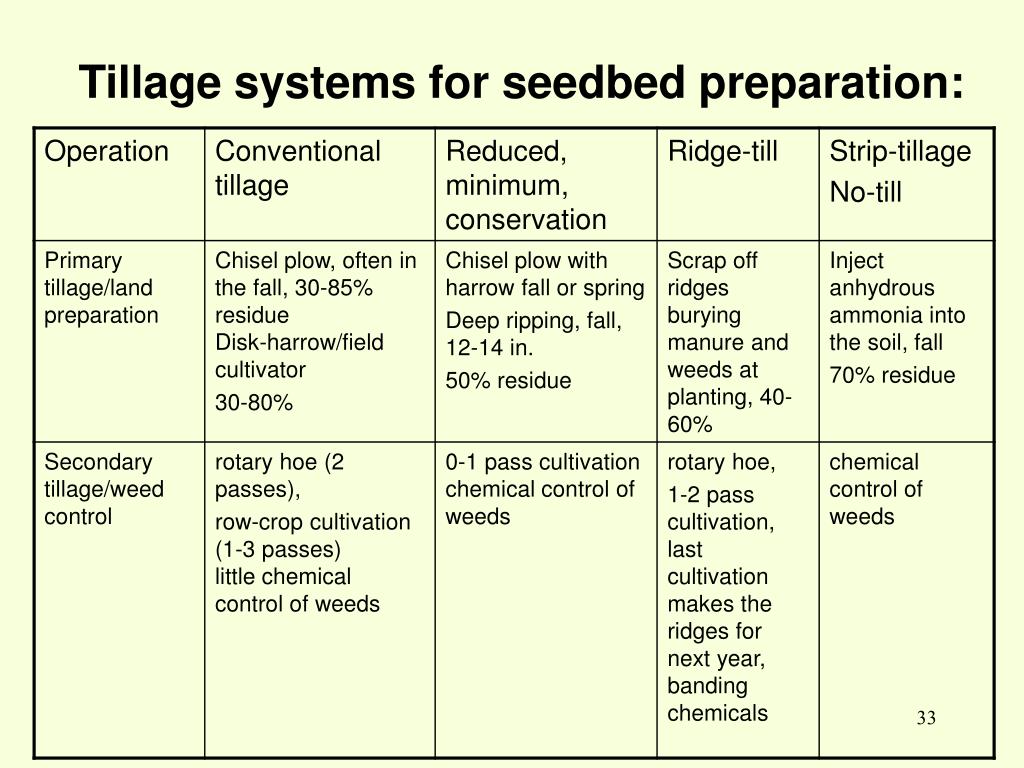 Tillage systems for seedbed preparation:

| Operation | Conventional tillage | Reduced, minimum, conservation | Ridge-till | Strip-tillage No-till |
|---|---|---|---|---|
| Primary tillage/land preparation | Chisel plow, often in the fall, 30-85% residue Disk-harrow/field cultivator 30-80% | Chisel plow with harrow fall or spring Deep ripping, fall, 12-14 in. 50% residue | Scrap off ridges burying manure and weeds at planting, 40-60% | Inject anhydrous ammonia into the soil, fall 70% residue |
| Secondary tillage/weed control | rotary hoe (2 passes), row-crop cultivation (1-3 passes) little chemical control of weeds | 0-1 pass cultivation chemical control of weeds | rotary hoe, 1-2 pass cultivation, last cultivation makes the ridges for next year, banding chemicals | chemical control of weeds |

33